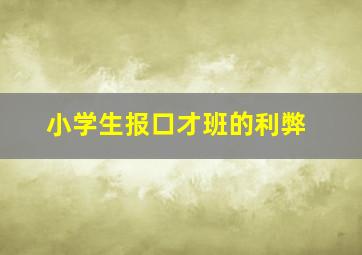 小学生报口才班的利弊